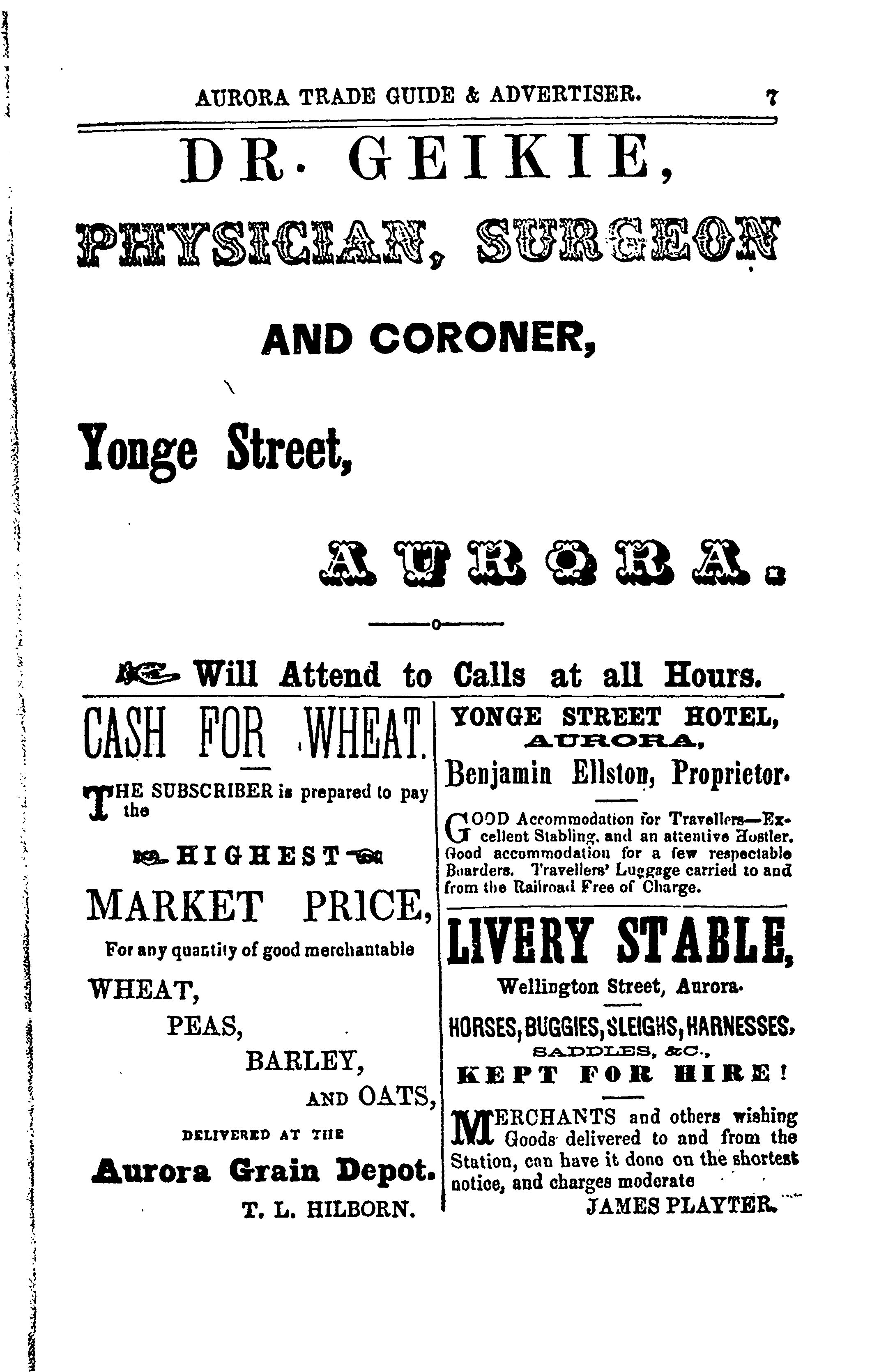 AURORA TRADE GUIDE & ADVERTISER. 7

DR. GEIKIE,

PHYSICIAN, SURGEON

AND CORONER,

Yonge Street,

AURORA.

Will Attend to Calls at all Hours.

CASH FOR WHEAT.

THE SUBSCRIBER is prepared to pay the

HIGHEST

MARKET PRICE,

For any quantity of good merchantable

WHEAT,

PEAS,

BARLEY,

AND OATS,

DELIVERED AT THE

Aurora Grain Depot.

T. L. HILBORN.

YONGE STREET HOTEL,

AURORA,

Benjamin Ellston, Proprietor.

GOOD Accommodation for Travellers—Excellent Stabling, and an attentive Hostler. Good accommodation for a few respectable Boarders. Travellers' Luggage carried to and from the Railroad Free of Charge.

LIVERY STABLE,

Wellington Street, Aurora.

HORSES, BUGGIES, SLEIGHS, HARNESSES,

SADDLES, &C.,

KEPT FOR HIRE!

MERCHANTS and others wishing Goods delivered to and from the Station, can have it done on the shortest notice, and charges moderate

JAMES PLAYTER.